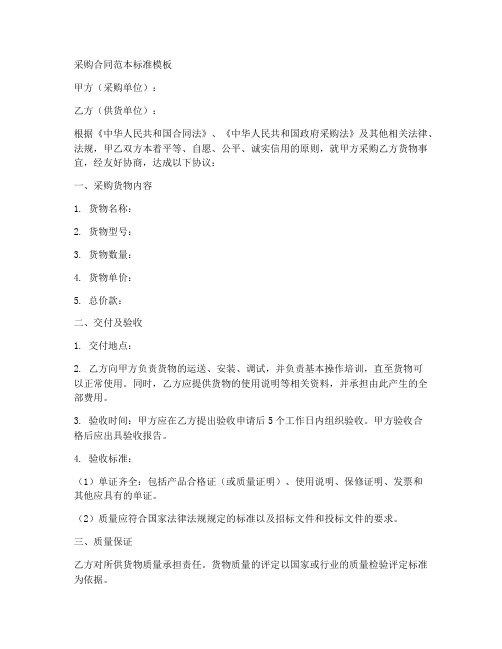 采购合同范本标准模板

甲方（采购单位）：

乙方（供货单位）：

根据《中华人民共和国合同法》、《中华人民共和国政府采购法》及其他相关法律、法规，甲乙双方本着平等、自愿、公平、诚实信用的原则，就甲方采购乙方货物事宜，经友好协商，达成以下协议：

一、采购货物内容

1. 货物名称：

2. 货物型号：

3. 货物数量：

4. 货物单价：

5. 总价款：

二、交付及验收

1. 交付地点：

2. 乙方向甲方负责货物的运送、安装、调试，并负责基本操作培训，直至货物可以正常使用。同时，乙方应提供货物的使用说明等相关资料，并承担由此产生的全部费用。

3. 验收时间：甲方应在乙方提出验收申请后 5 个工作日内组织验收。甲方验收合格后应出具验收报告。

4. 验收标准：

（1）单证齐全：包括产品合格证（或质量证明）、使用说明、保修证明、发票和其他应具有的单证。

（2）质量应符合国家法律法规规定的标准以及招标文件和投标文件的要求。

三、质量保证

乙方对所供货物质量承担责任。货物质量的评定以国家或行业的质量检验评定标准为依据。